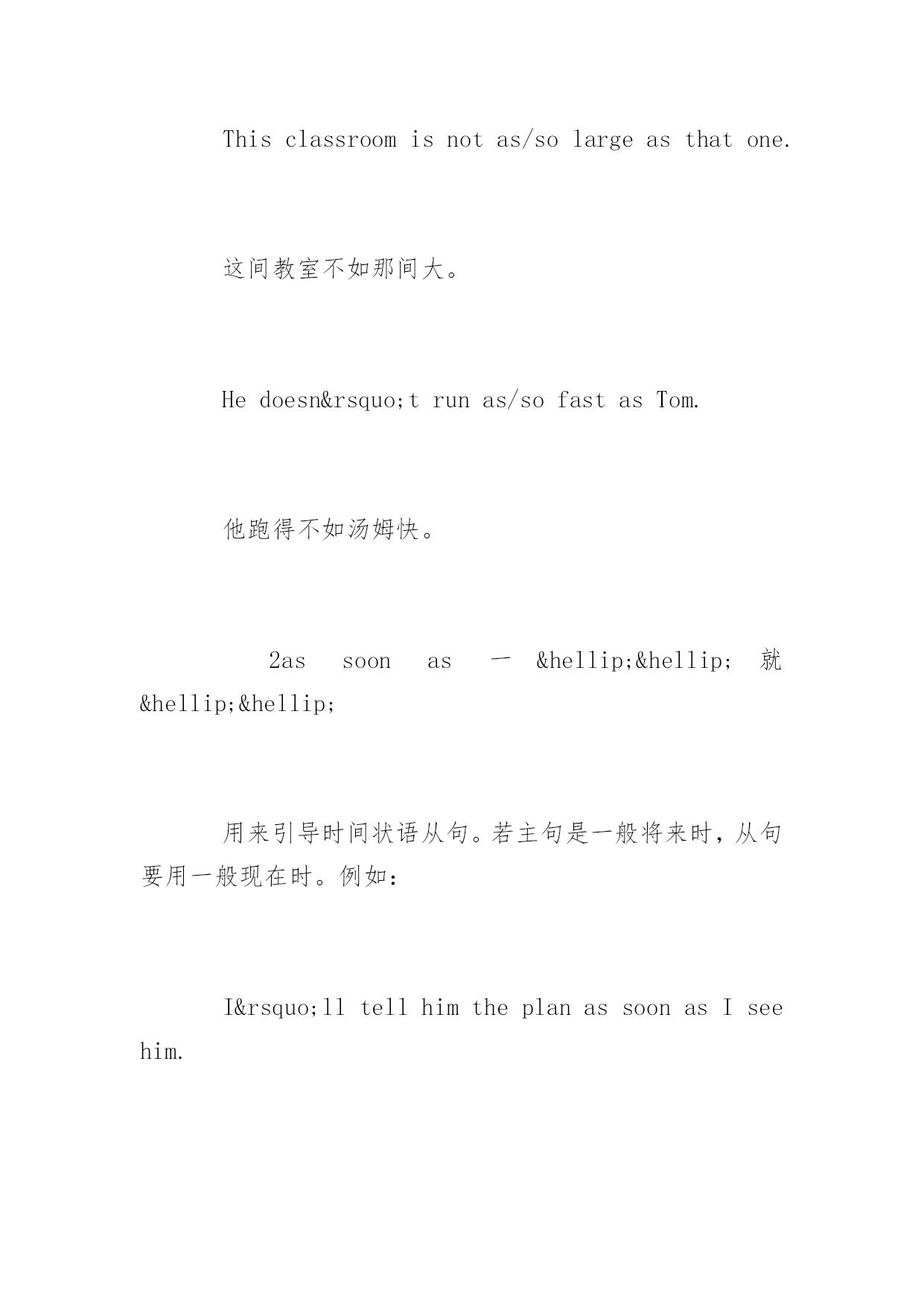 This classroom is not as/so large as that one.

这间教室不如那间大。

He doesn&rsquo;t run as/so fast as Tom.

他跑得不如汤姆快。

2as soon as 一 &hellip;&hellip; 就 &hellip;&hellip;

用来引导时间状语从句。若主句是一般将来时，从句要用一般现在时。例如:

I&rsquo;ll tell him the plan as soon as I see him.